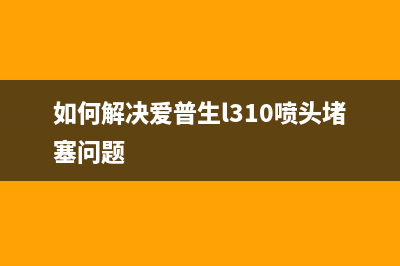 如何解决爱普生l310喷头堵塞问题